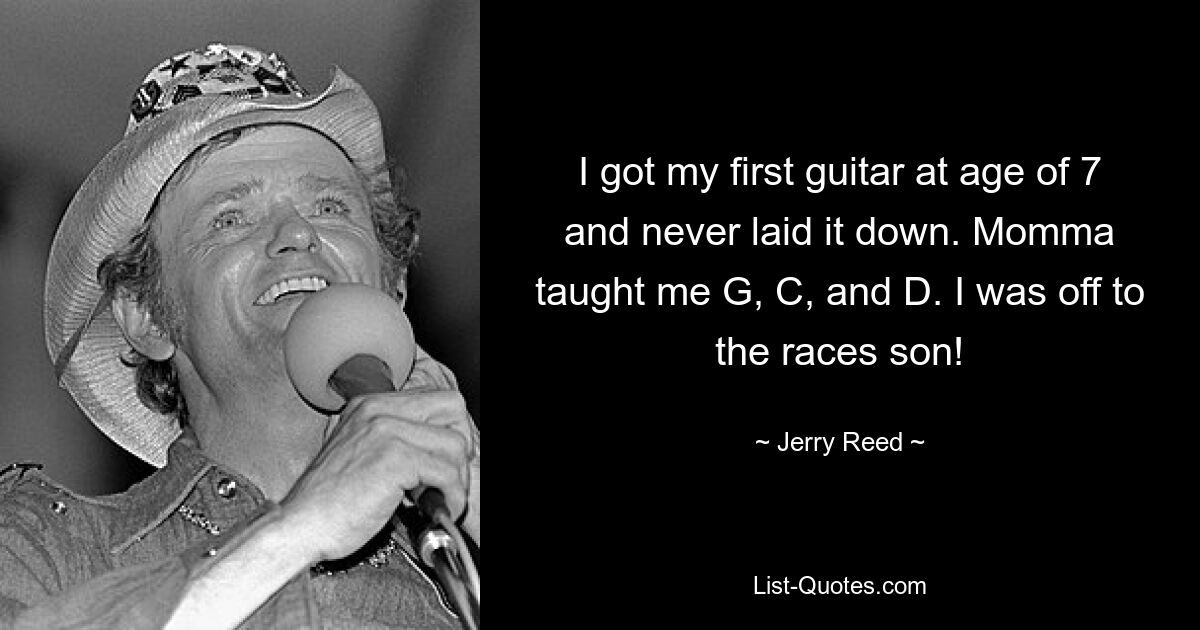 I got my first guitar at age of 7 and never laid it down. Momma taught me G, C, and D. I was off to the races son!

~ Jerry Reed ~

List-Quotes.com